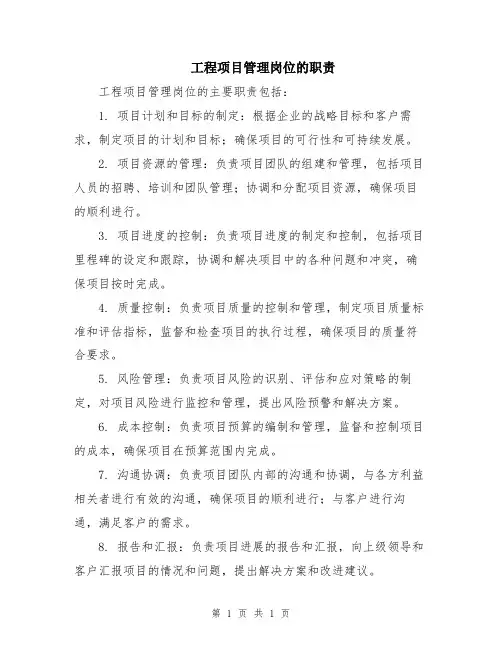 工程项目管理岗位的职责

工程项目管理岗位的主要职责包括：

1. 项目计划和目标的制定：根据企业的战略目标和客户需求，制定项目的计划和目标；确保项目的可行性和可持续发展。

2. 项目资源的管理：负责项目团队的组建和管理，包括项目人员的招聘、培训和团队管理；协调和分配项目资源，确保项目的顺利进行。

3. 项目进度的控制：负责项目进度的制定和控制，包括项目里程碑的设定和跟踪，协调和解决项目中的各种问题和冲突，确保项目按时完成。

4. 质量控制：负责项目质量的控制和管理，制定项目质量标准和评估指标，监督和检查项目的执行过程，确保项目的质量符合要求。

5. 风险管理：负责项目风险的识别、评估和应对策略的制定，对项目风险进行监控和管理，提出风险预警和解决方案。

6. 成本控制：负责项目预算的编制和管理，监督和控制项目的成本，确保项目在预算范围内完成。

7. 沟通协调：负责项目团队内部的沟通和协调，与各方利益相关者进行有效的沟通，确保项目的顺利进行；与客户进行沟通，满足客户的需求。

8. 报告和汇报：负责项目进展的报告和汇报，向上级领导和客户汇报项目的情况和问题，提出解决方案和改进建议。

第 1 页 共 1 页